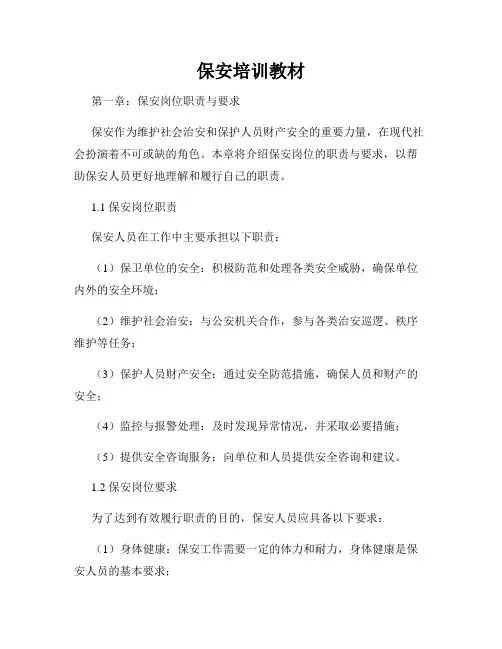 保安培训教材

第一章：保安岗位职责与要求

保安作为维护社会治安和保护人员财产安全的重要力量，在现代社会扮演着不可或缺的角色。本章将介绍保安岗位的职责与要求，以帮助保安人员更好地理解和履行自己的职责。

1.1 保安岗位职责

保安人员在工作中主要承担以下职责：

（1）保卫单位的安全：积极防范和处理各类安全威胁，确保单位内外的安全环境；

（2）维护社会治安：与公安机关合作，参与各类治安巡逻、秩序维护等任务；

（3）保护人员财产安全：通过安全防范措施，确保人员和财产的安全；

（4）监控与报警处理：及时发现异常情况，并采取必要措施；

（5）提供安全咨询服务：向单位和人员提供安全咨询和建议。

1.2 保安岗位要求

为了达到有效履行职责的目的，保安人员应具备以下要求：

（1）身体健康：保安工作需要一定的体力和耐力，身体健康是保安人员的基本要求；